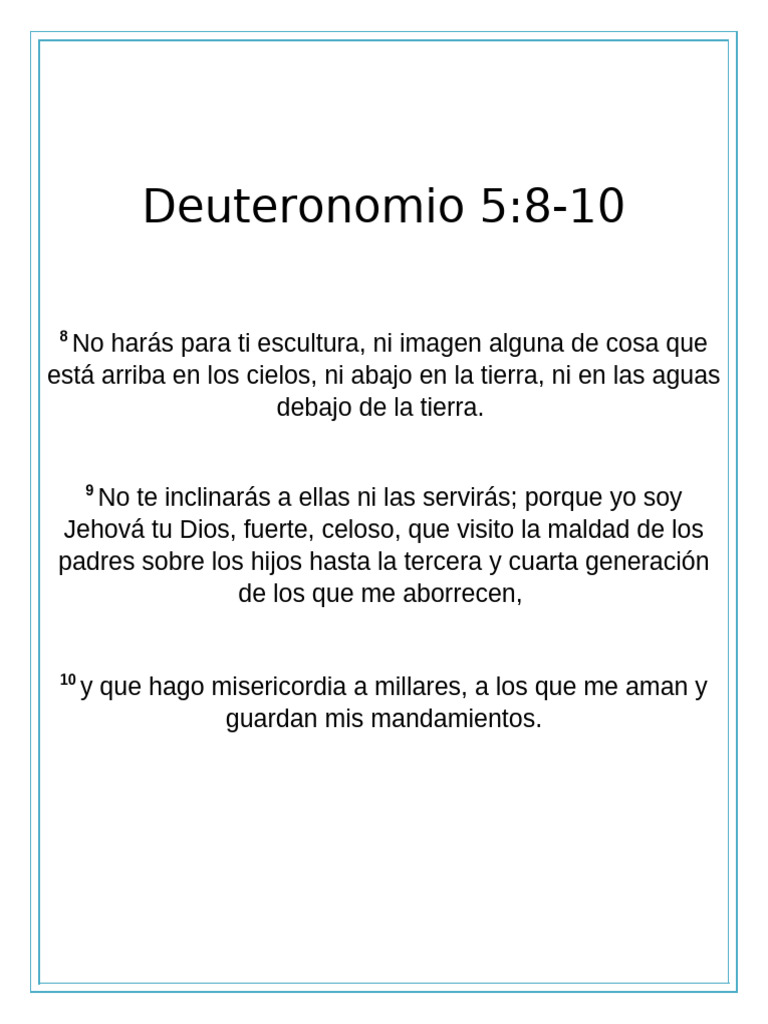 Deuteronomio 5:8-10

$^{8}$ No harás para ti escultura, ni imagen alguna de cosa que está arriba en los cielos, ni abajo en la tierra, ni en las aguas debajo de la tierra.

$^{9}$ No te inclinarás a ellas ni las servirás; porque yo soy Jehová tu Dios, fuerte, celoso, que visito la maldad de los padres sobre los hijos hasta la tercera y cuarta generación de los que me aborrecen,

$^{10}$ y que hago misericordia a millares, a los que me aman y guardan mis mandamientos.